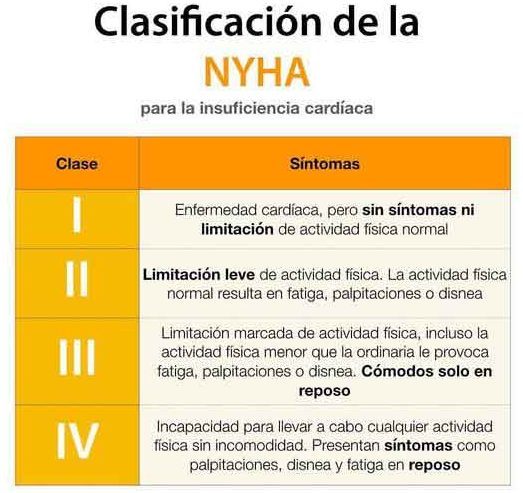 Clasificación de la
NYHA
para la insuficiencia cardíaca

| Clase | Síntomas |
|---|---|
| I | Enfermedad cardíaca, pero sin síntomas ni limitación de actividad física normal |
| II | Limitación leve de actividad física. La actividad física normal resulta en fatiga, palpitaciones o disnea |
| III | Limitación marcada de actividad física, incluso la actividad física menor que la ordinaria le provoca fatiga, palpitaciones o disnea. Cómodos solo en reposo |
| IV | Incapacidad para llevar a cabo cualquier actividad física sin incomodidad. Presentan síntomas como palpitaciones, disnea y fatiga en reposo |